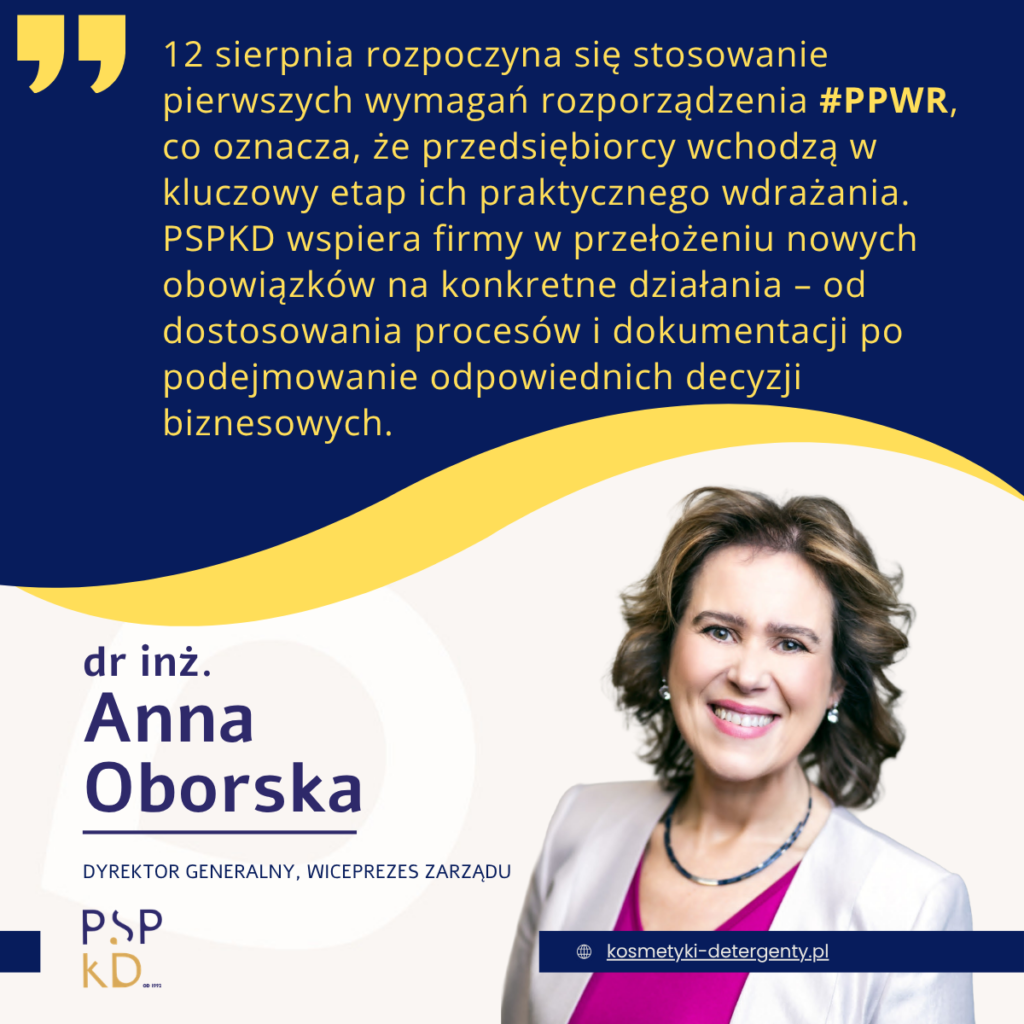 12 sierpnia rozpoczyna się stosowanie pierwszych wymagań rozporządzenia #PPWR, co oznacza, że przedsiębiorcy wchodzą w kluczowy etap ich praktycznego wdrażania. PSPKD wspiera firmy w przełożeniu nowych obowiązków na konkretne działania – od dostosowania procesów i dokumentacji po podejmowanie odpowiednich decyzji biznesowych.

dr inż.
Anna
Oborska

DYREKTOR GENERALNY, WICEPREZES ZARZĄDU

PSP
kD

kosmetyki-detergenty.pl